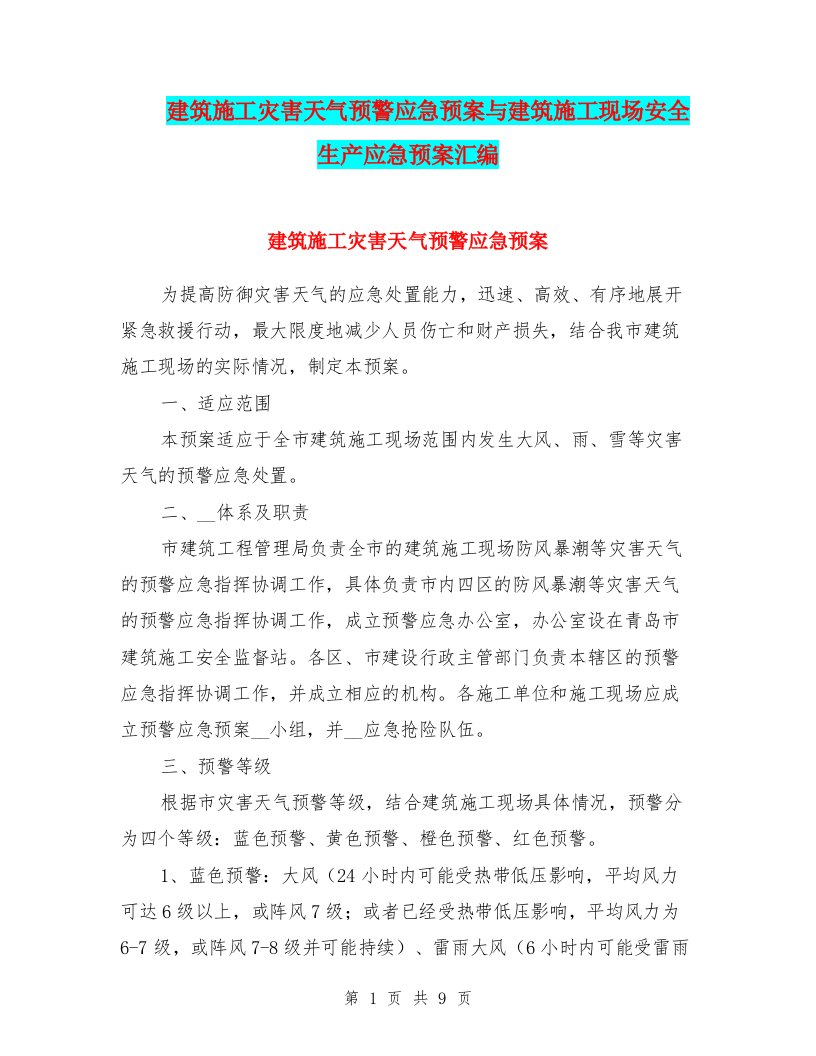 建筑施工灾害天气预警应急预案与建筑施工现场安全生产应急预案汇编

建筑施工灾害天气预警应急预案

为提高防御灾害天气的应急处置能力，迅速、高效、有序地展开紧急救援行动，最大限度地减少人员伤亡和财产损失，结合我市建筑施工现场的实际情况，制定本预案。

一、适应范围

本预案适应于全市建筑施工现场范围内发生大风、雨、雪等灾害天气的预警应急处置。

二、__体系及职责

市建筑工程管理局负责全市的建筑施工现场防风暴潮等灾害天气的预警应急指挥协调工作，具体负责市内四区的防风暴潮等灾害天气的预警应急指挥协调工作，成立预警应急办公室，办公室设在青岛市建筑施工安全监督站。各区、市建设行政主管部门负责本辖区的预警应急指挥协调工作，并成立相应的机构。各施工单位和施工现场应成立预警应急预案__小组，并__应急抢险队伍。

三、预警等级

根据市灾害天气预警等级，结合建筑施工现场具体情况，预警分为四个等级：蓝色预警、黄色预警、橙色预警、红色预警。

1、蓝色预警：大风（24小时内可能受热带低压影响，平均风力可达6级以上，或阵风7级；或者已经受热带低压影响，平均风力为6-7级，或阵风7-8级并可能持续）、雷雨大风（6小时内可能受雷雨

第 1 页 共 9 页